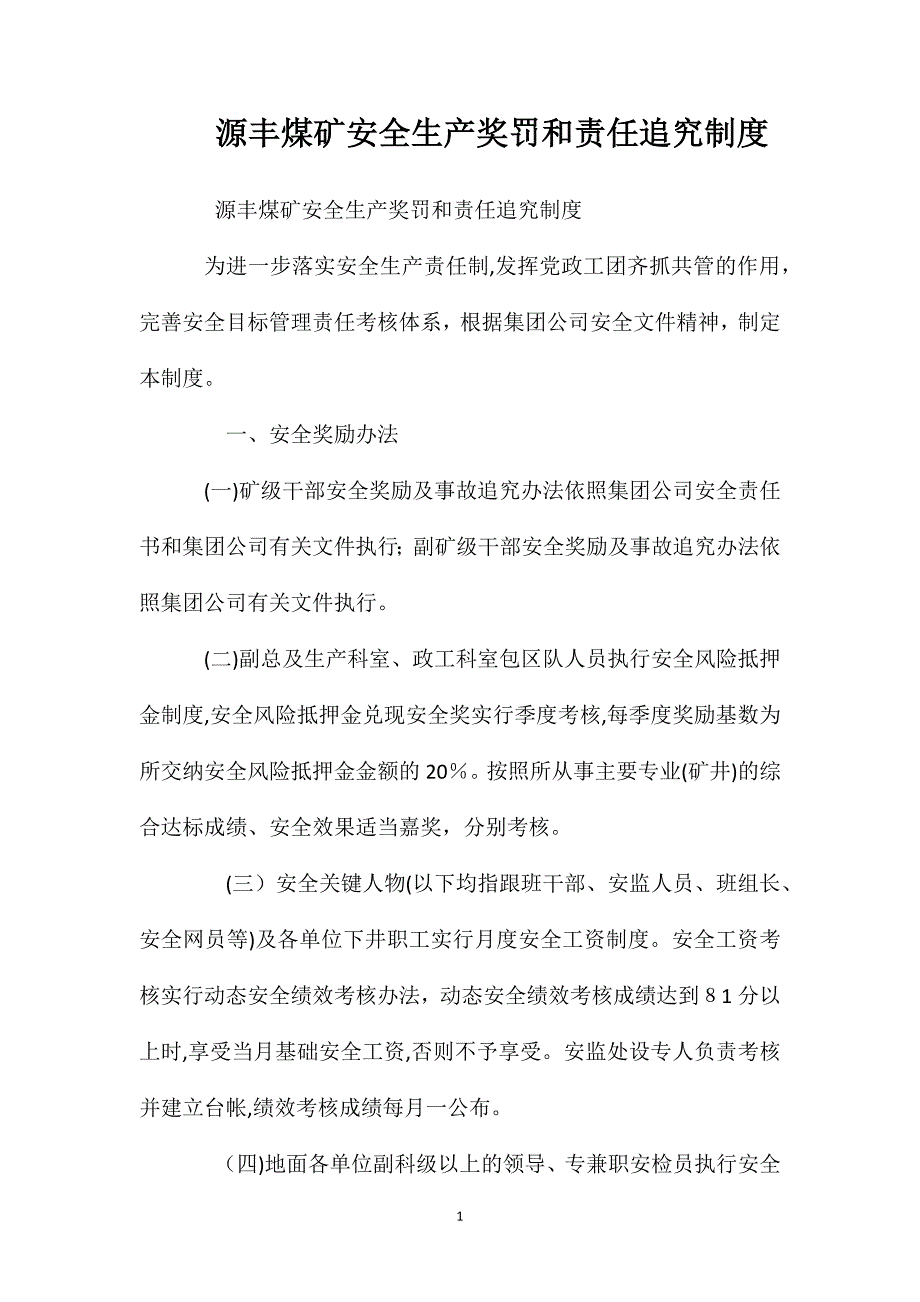 源丰煤矿安全生产奖罚和责任追究制度

源丰煤矿安全生产奖罚和责任追究制度

为进一步落实安全生产责任制,发挥党政工团齐抓共管的作用，完善安全目标管理责任考核体系，根据集团公司安全文件精神，制定本制度。

一、安全奖励办法

(一)矿级干部安全奖励及事故追究办法依照集团公司安全责任书和集团公司有关文件执行；副矿级干部安全奖励及事故追究办法依照集团公司有关文件执行。

(二)副总及生产科室、政工科室包区队人员执行安全风险抵押金制度,安全风险抵押金兑现安全奖实行季度考核,每季度奖励基数为所交纳安全风险抵押金金额的20%。按照所从事主要专业(矿井)的综合达标成绩、安全效果适当嘉奖，分别考核。

（三）安全关键人物(以下均指跟班干部、安监人员、班组长、安全网员等)及各单位下井职工实行月度安全工资制度。安全工资考核实行动态安全绩效考核办法，动态安全绩效考核成绩达到８１分以上时,享受当月基础安全工资,否则不予享受。安监处设专人负责考核并建立台帐,绩效考核成绩每月一公布。

（四)地面各单位副科级以上的领导、专兼职安检员执行安全

1